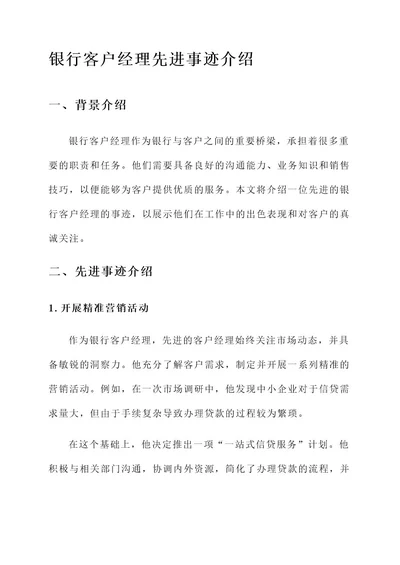 银行客户经理先进事迹介绍

一、背景介绍

银行客户经理作为银行与客户之间的重要桥梁，承担着很多重要的职责和任务。他们需要具备良好的沟通能力、业务知识和销售技巧，以便能够为客户提供优质的服务。本文将介绍一位先进的银行客户经理的事迹，以展示他们在工作中的出色表现和对客户的真诚关注。

二、先进事迹介绍

1. 开展精准营销活动

作为银行客户经理，先进的客户经理始终关注市场动态，并具备敏锐的洞察力。他充分了解客户需求，制定并开展一系列精准的营销活动。例如，在一次市场调研中，他发现中小企业对于信贷需求量大，但由于手续复杂导致办理贷款的过程较为繁琐。

在这个基础上，他决定推出一项“一站式信贷服务”计划。他积极与相关部门沟通，协调内外资源，简化了办理贷款的流程，并